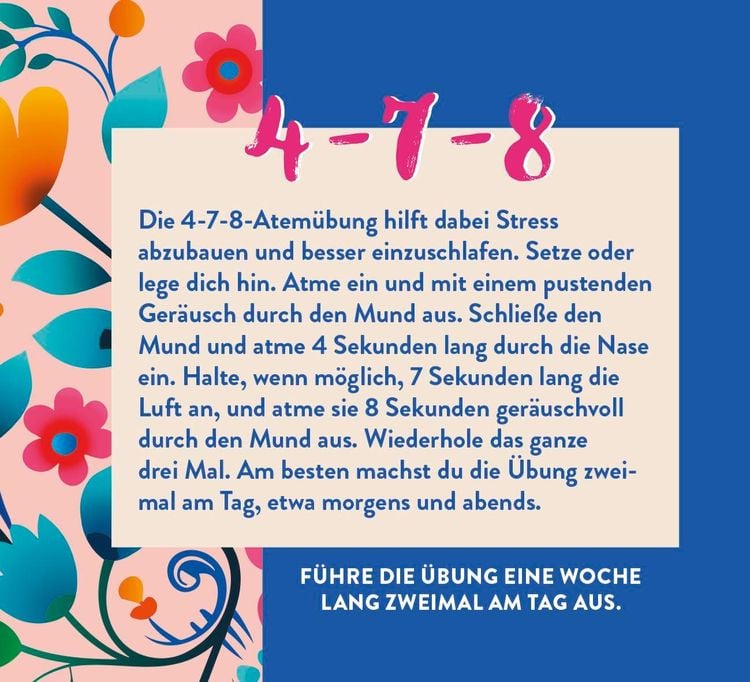 4-7-8

Die 4-7-8-Atemübung hilft dabei Stress abzubauen und besser einzuschlafen. Setze oder lege dich hin. Atme ein und mit einem pustenden Geräusch durch den Mund aus. Schließe den Mund und atme 4 Sekunden lang durch die Nase ein. Halte, wenn möglich, 7 Sekunden lang die Luft an, und atme sie 8 Sekunden geräuschvoll durch den Mund aus. Wiederhole das ganze drei Mal. Am besten machst du die Übung zweimal am Tag, etwa morgens und abends.

FÜHRE DIE ÜBUNG EINE WOCHE LANG ZWEIMAL AM TAG AUS.